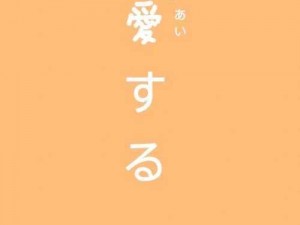 愛(あい)する